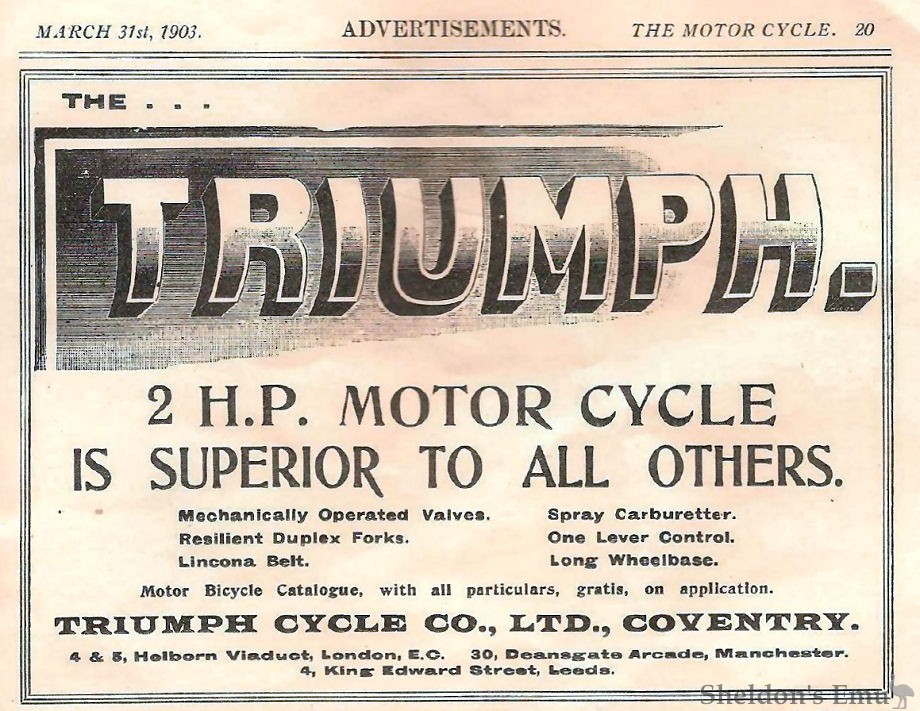 MARCH 31st, 1903. ADVERTISEMENTS. THE MOTOR CYCLE. 20

THE . . .

TRIUMPH.

2 H.P. MOTOR CYCLE
IS SUPERIOR TO ALL OTHERS.

Mechanically Operated Valves.
Resilient Duplex Forks.
Lincona Belt.

Spray Carburetter.
One Lever Control.
Long Wheelbase.

Motor Bicycle Catalogue, with all particulars, gratis, on application.

TRIUMPH CYCLE CO., LTD., COVENTRY.

4 & 5, Holborn Viaduct, London, E.C. 30, Deansgate Arcade, Manchester.
4, King Edward Street, Leeds.

Sheldon's Emu